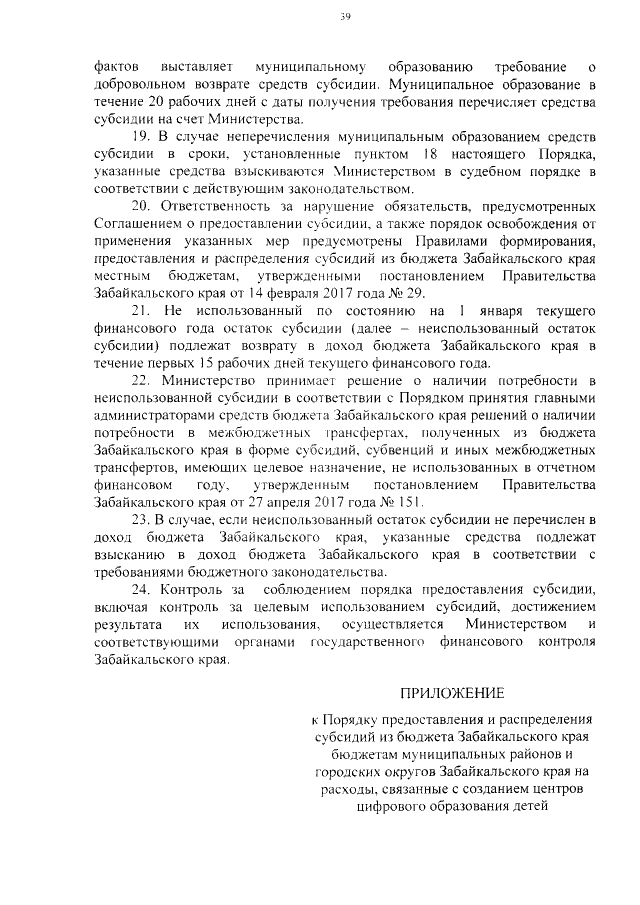 39

фактов выставляет муниципальному образованию требование о добровольном возврате средств субсидии. Муниципальное образование в течение 20 рабочих дней с даты получения требования перечисляет средства субсидии на счет Министерства.

19. В случае неперечисления муниципальным образованием средств субсидии в сроки, установленные пунктом 18 настоящего Порядка, указанные средства взыскиваются Министерством в судебном порядке в соответствии с действующим законодательством.

20. Ответственность за нарушение обязательств, предусмотренных Соглашением о предоставлении субсидии, а также порядок освобождения от применения указанных мер предусмотрены Правилами формирования, предоставления и распределения субсидий из бюджета Забайкальского края местным бюджетам, утвержденными постановлением Правительства Забайкальского края от 14 февраля 2017 года № 29.

21. Не использованный по состоянию на 1 января текущего финансового года остаток субсидии (далее – неиспользованный остаток субсидии) подлежат возврату в доход бюджета Забайкальского края в течение первых 15 рабочих дней текущего финансового года.

22. Министерство принимает решение о наличии потребности в неиспользованной субсидии в соответствии с Порядком принятия главными администраторами средств бюджета Забайкальского края решений о наличии потребности в межбюджетных трансфертах, полученных из бюджета Забайкальского края в форме субсидий, субвенций и иных межбюджетных трансфертов, имеющих целевое назначение, не использованных в отчетном финансовом году, утвержденным постановлением Правительства Забайкальского края от 27 апреля 2017 года № 151.

23. В случае, если неиспользованный остаток субсидии не перечислен в доход бюджета Забайкальского края, указанные средства подлежат взысканию в доход бюджета Забайкальского края в соответствии с требованиями бюджетного законодательства.

24. Контроль за соблюдением порядка предоставления субсидии, включая контроль за целевым использованием субсидий, достижением результата их использования, осуществляется Министерством и соответствующими органами государственного финансового контроля Забайкальского края.

ПРИЛОЖЕНИЕ

к Порядку предоставления и распределения субсидий из бюджета Забайкальского края бюджетам муниципальных районов и городских округов Забайкальского края на расходы, связанные с созданием центров цифрового образования детей